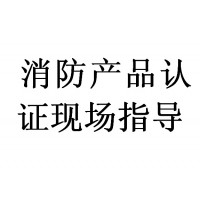 消防产品认证现场指导